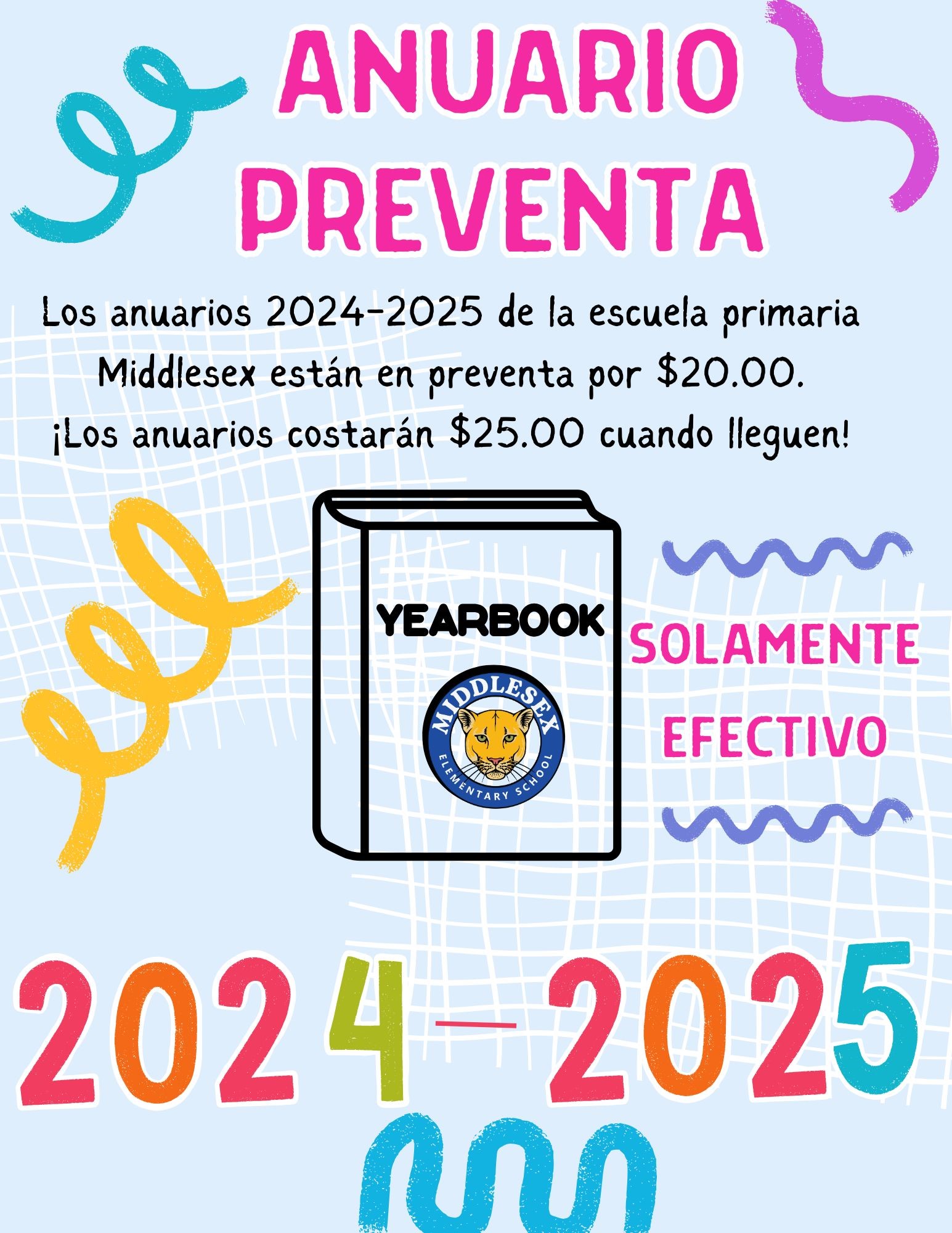 ANUARIO PREVENTA

Los anuarios 2024-2025 de la escuela primaria Middlesex están en preventa por $20.00. ¡Los anuarios costarán $25.00 cuando lleguen!

YEARBOOK

MIDDLESEX
ELEMENTARY SCHOOL

SOLAMENTE EFECTIVO

2024-2025